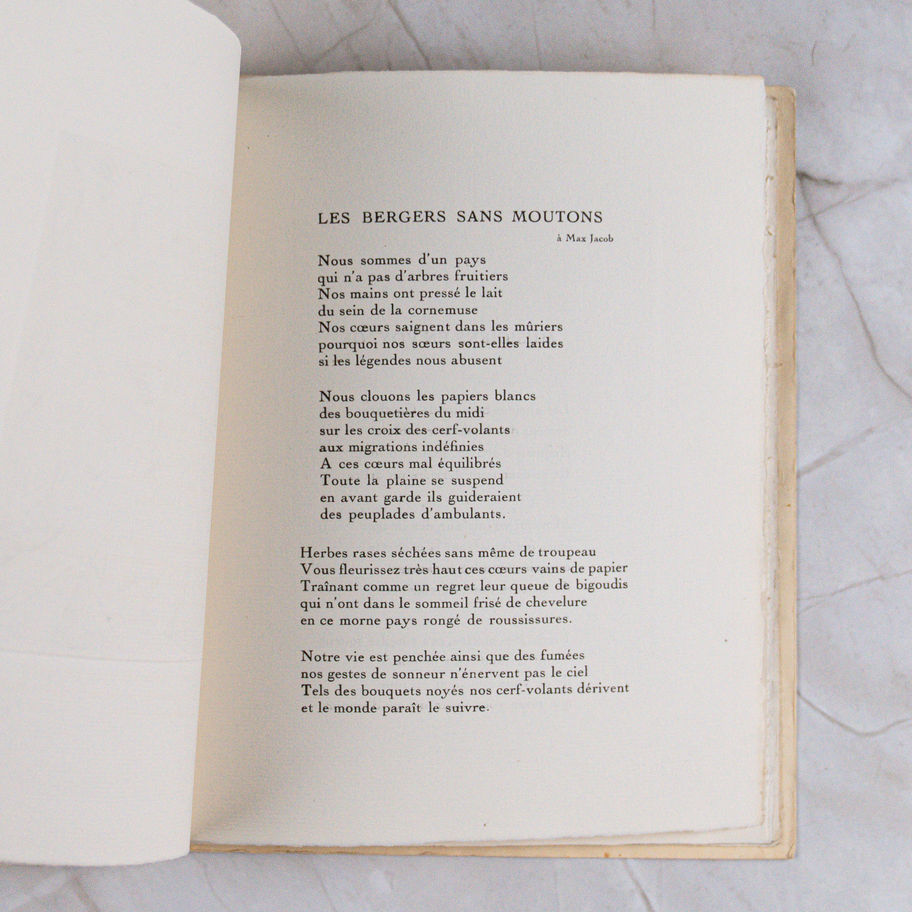 LES BERGERS SANS MOUTONS

à Max Jacob

Nous sommes d'un pays
qui n'a pas d'arbres fruitiers
Nos mains ont pressé le lait
du sein de la cornemuse
Nos cœurs saignent dans les mûriers
pourquoi nos sœurs sont-elles laides
si les légendes nous abusent

Nous clouons les papiers blancs
des bouquetières du midi
sur les croix des cerf-volants
aux migrations indéfinies
A ces cœurs mal équilibrés
Toute la plaine se suspend
en avant garde ils guideraient
des peuplades d'ambulants.

Herbes rases séchées sans même de troupeau
Vous fleurissez très haut ces cœurs vains de papier
Traînant comme un regret leur queue de bigoudis
qui n'ont dans le sommeil frisé de chevelure
en ce morne pays rongé de roussissures.

Notre vie est penchée ainsi que des fumées
nos gestes de sonneur n'énervent pas le ciel
Tels des bouquets noyés nos cerf-volants dérivent
et le monde paraît le suivre.